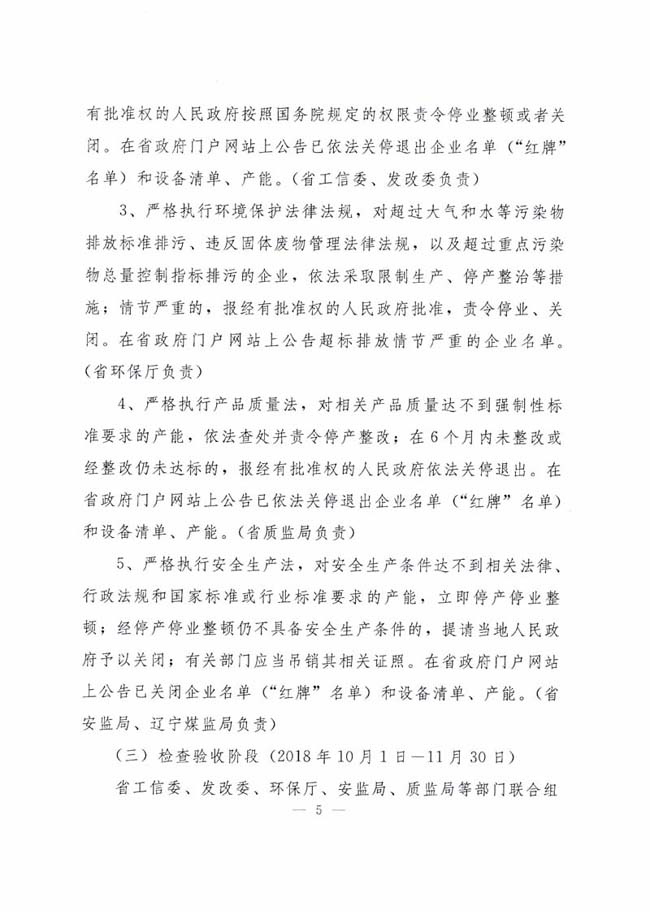 有批准权的人民政府按照国务院规定的权限责令停业整顿或者关闭。在省政府门户网站上公告已依法关停退出企业名单（“红牌”名单）和设备清单、产能。（省工信委、发改委负责）

3、严格执行环境保护法律法规，对超过大气和水等污染物排放标准排污、违反固体废物管理法律法规，以及超过重点污染物总量控制指标排污的企业，依法采取限制生产、停产整治等措施；情节严重的，报经有批准权的人民政府批准，责令停业、关闭。在省政府门户网站上公告超标排放情节严重的企业名单。（省环保厅负责）

4、严格执行产品质量法，对相关产品质量达不到强制性标准要求的产能，依法查处并责令停产整改；在6个月内未整改或经整改仍未达标的，报经有批准权的人民政府依法关停退出。在省政府门户网站上公告已依法关停退出企业名单（“红牌”名单）和设备清单、产能。（省质监局负责）

5、严格执行安全生产法，对安全生产条件达不到相关法律、行政法规和国家标准或行业标准要求的产能，立即停产停业整顿；经停产停业整顿仍不具备安全生产条件的，提请当地人民政府予以关闭；有关部门应当吊销其相关证照。在省政府门户网站上公告已关闭企业名单（“红牌”名单）和设备清单、产能。（省安监局、辽宁煤监局负责）

（三）检查验收阶段（2018年10月1日—11月30日）

省工信委、发改委、环保厅、安监局、质监局等部门联合组

— 5 —